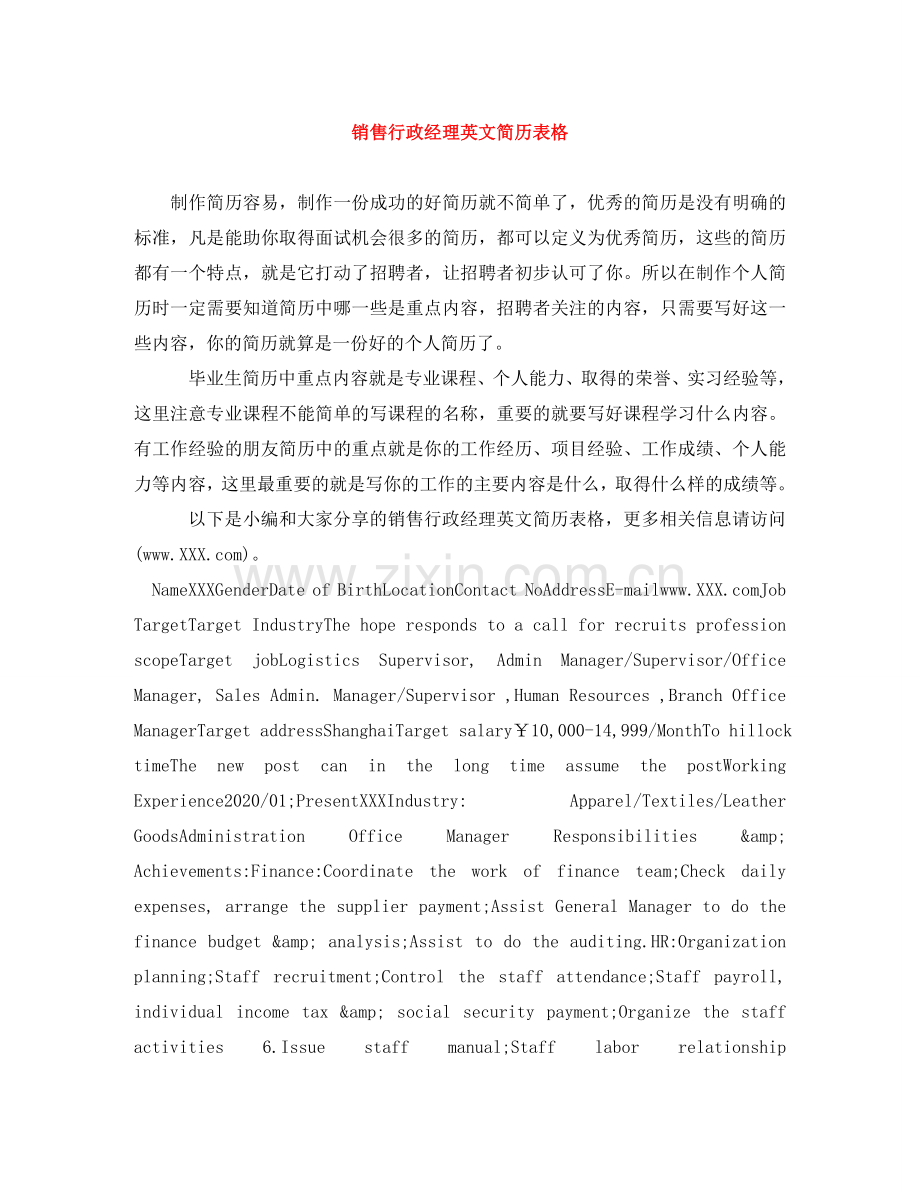 销售行政经理英文简历表格

制作简历容易，制作一份成功的好简历就不简单了，优秀的简历是没有明确的标准，凡是能助你取得面试机会很多的简历，都可以定义为优秀简历，这些的简历都有一个特点，就是它打动了招聘者，让招聘者初步认可了你。所以在制作个人简历时一定需要知道简历中哪一些是重点内容，招聘者关注的内容，只需要写好这一些内容，你的简历就算是一份好的个人简历了。

毕业生简历中重点内容就是专业课程、个人能力、取得的荣誉、实习经验等，这里注意专业课程不能简单的写课程的名称，重要的就要写好课程学习什么内容。有工作经验的朋友简历中的重点就是你的工作经历、项目经验、工作成绩、个人能力等内容，这里最重要的就是写你的工作的主要内容是什么，取得什么样的成绩等。

以下是小编和大家分享的销售行政经理英文简历表格，更多相关信息请访问(www.XXX.com)。

NameXXXGenderDate of BirthLocationContact NoAddressE-mailwww.XXX.comJob TargetTarget IndustryThe hope responds to a call for recruits profession scopeTarget jobLogistics Supervisor, Admin Manager/Supervisor/Office Manager, Sales Admin. Manager/Supervisor ,Human Resources ,Branch Office ManagerTarget addressShanghaiTarget salary￥10,000-14,999/MonthTo hillock timeThe new post can in the long time assume the postWorking Experience2020/01;PresentXXXIndustry: Apparel/Textiles/Leather GoodsAdministration Office Manager Responsibilities &amp; Achievements:Finance:Coordinate the work of finance team;Check daily expenses, arrange the supplier payment;Assist General Manager to do the finance budget &amp; analysis;Assist to do the auditing.HR:Organization planning;Staff recruitment;Control the staff attendance;Staff payroll, individual income tax &amp; social security payment;Organize the staff activities 6.Issue staff manual;Staff labor relationship

www.zixin.com.cn